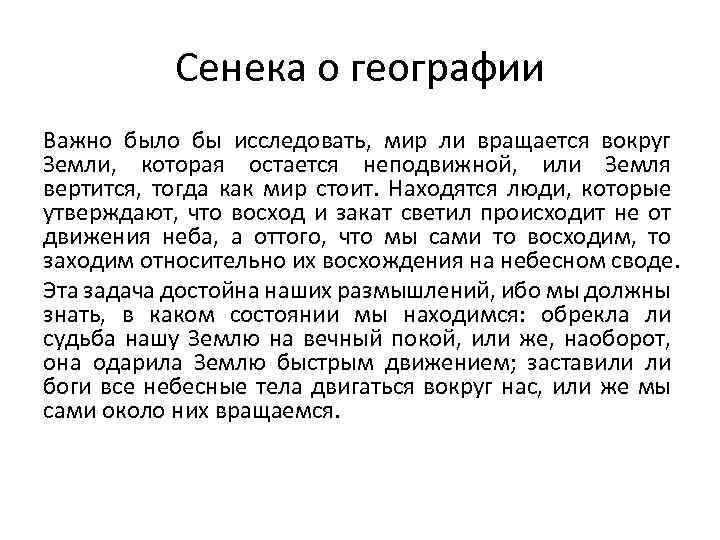 Сенека о географии

Важно было бы исследовать, мир ли вращается вокруг Земли, которая остается неподвижной, или Земля вертится, тогда как мир стоит. Находятся люди, которые утверждают, что восход и закат светил происходит не от движения неба, а оттого, что мы сами то восходим, то заходим относительно их восхождения на небесном своде.

Эта задача достойна наших размышлений, ибо мы должны знать, в каком состоянии мы находимся: обрекла ли судьба нашу Землю на вечный покой, или же, наоборот, она одарила Землю быстрым движением; заставили ли боги все небесные тела двигаться вокруг нас, или же мы сами около них вращаемся.